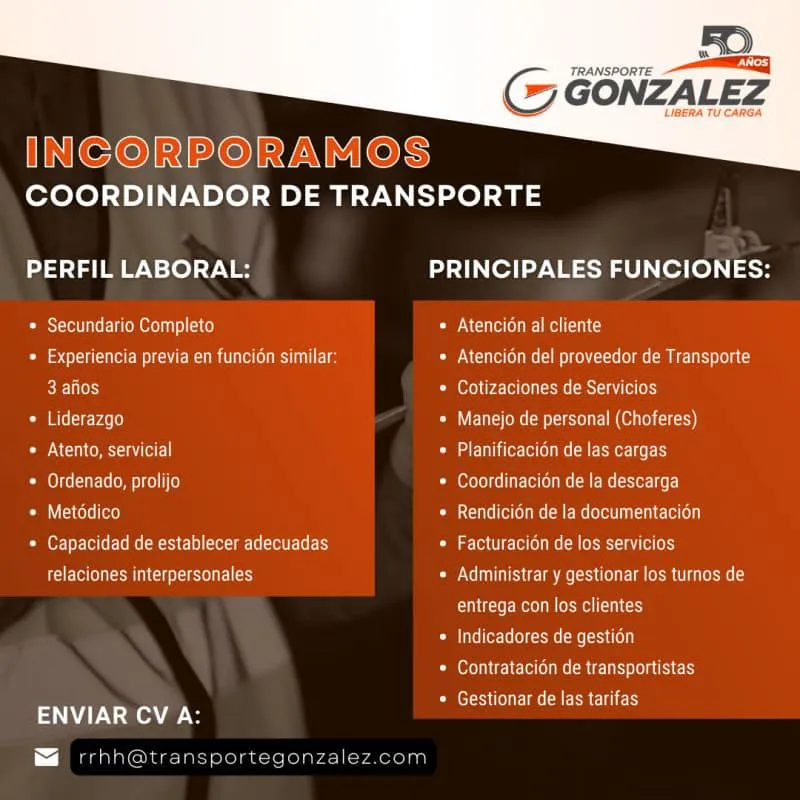 50 AÑOS
TRANSPORTE GONZALEZ
LIBERA TU CARGA

INCORPORAMOS
COORDINADOR DE TRANSPORTE

PERFIL LABORAL:

- Secundario Completo
- Experiencia previa en función similar: 3 años
- Liderazgo
- Atento, servicial
- Ordenado, prolijo
- Metódico
- Capacidad de establecer adecuadas relaciones interpersonales

PRINCIPALES FUNCIONES:

- Atención al cliente
- Atención del proveedor de Transporte
- Cotizaciones de Servicios
- Manejo de personal (Choferes)
- Planificación de las cargas
- Coordinación de la descarga
- Rendición de la documentación
- Facturación de los servicios
- Administrar y gestionar los turnos de entrega con los clientes
- Indicadores de gestión
- Contratación de transportistas
- Gestionar de las tarifas

ENVIAR CV A:

rrhh@transportegonzalez.com